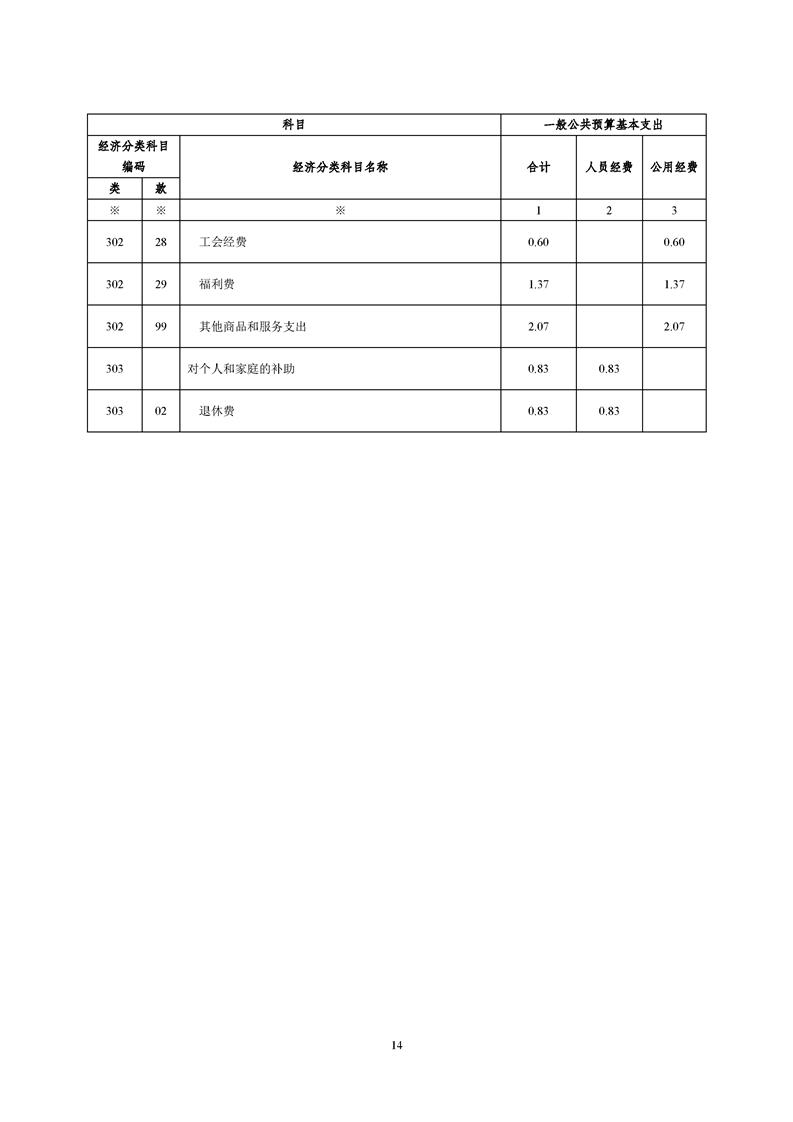 | 科目 | | | 一般公共预算基本支出 | | |
|---|---|---|---|---|---|
| 经济分类科目编码 | | 经济分类科目名称 | 合计 | 人员经费 | 公用经费 |
| 类 | 款 | | | | |
| ※ | ※ | ※ | 1 | 2 | 3 |
| 302 | 28 | 工会经费 | 0.60 | | 0.60 |
| 302 | 29 | 福利费 | 1.37 | | 1.37 |
| 302 | 99 | 其他商品和服务支出 | 2.07 | | 2.07 |
| 303 | | 对个人和家庭的补助 | 0.83 | 0.83 | |
| 303 | 02 | 退休费 | 0.83 | 0.83 | |

14